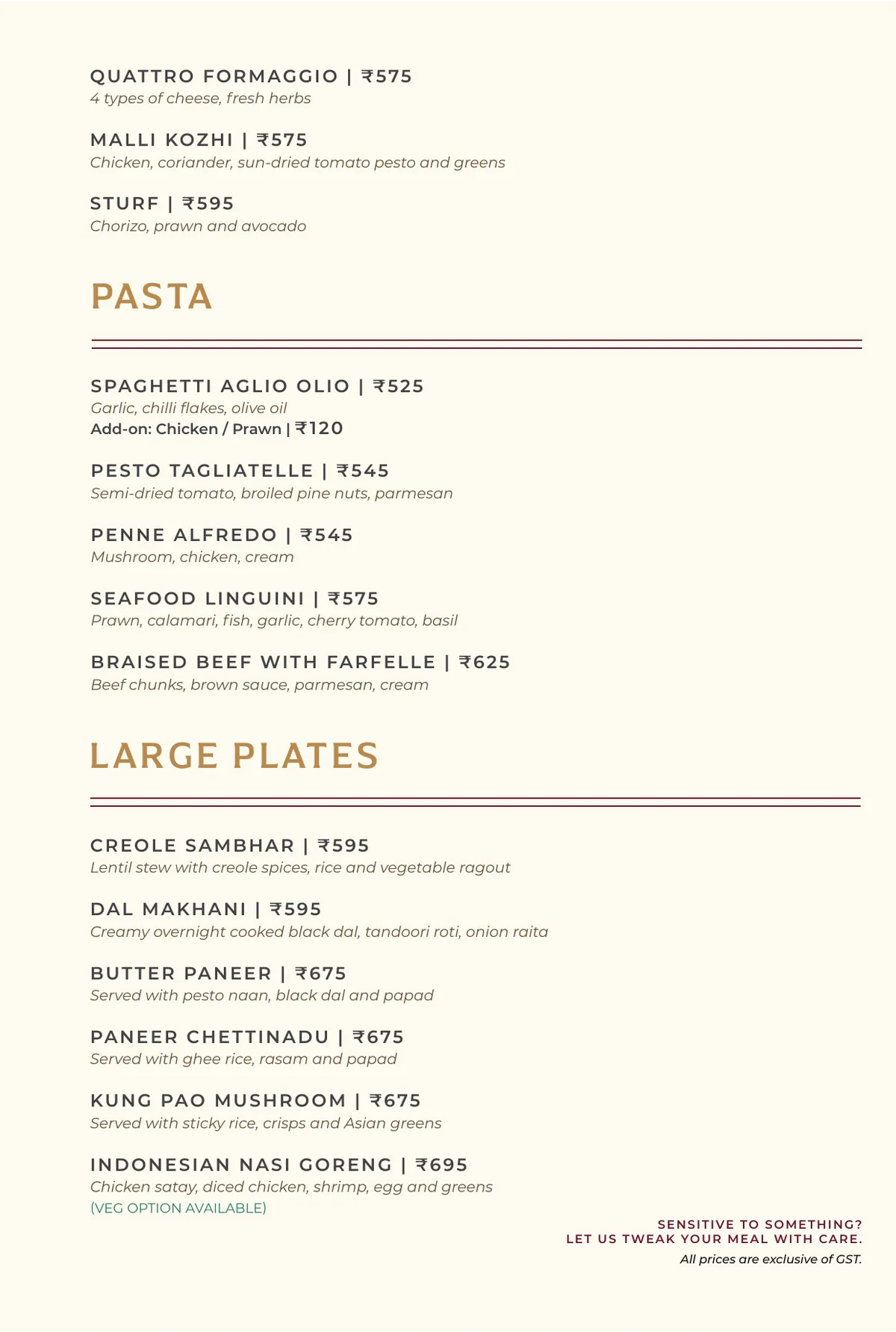 QUATTRO FORMAGGIO | ₹575
4 types of cheese, fresh herbs

MALLI KOZHI | ₹575
Chicken, coriander, sun-dried tomato pesto and greens

STURF | ₹595
Chorizo, prawn and avocado

PASTA

SPAGHETTI AGLIO OLIO | ₹525
Garlic, chilli flakes, olive oil
Add-on: Chicken / Prawn | ₹120

PESTO TAGLIATELLE | ₹545
Semi-dried tomato, broiled pine nuts, parmesan

PENNE ALFREDO | ₹545
Mushroom, chicken, cream

SEAFOOD LINGUINI | ₹575
Prawn, calamari, fish, garlic, cherry tomato, basil

BRAISED BEEF WITH FARFELLE | ₹625
Beef chunks, brown sauce, parmesan, cream

LARGE PLATES

CREOLE SAMBHAR | ₹595
Lentil stew with creole spices, rice and vegetable ragout

DAL MAKHANI | ₹595
Creamy overnight cooked black dal, tandoori roti, onion raita

BUTTER PANEER | ₹675
Served with pesto naan, black dal and papad

PANEER CHETTINADU | ₹675
Served with ghee rice, rasam and papad

KUNG PAO MUSHROOM | ₹675
Served with sticky rice, crisps and Asian greens

INDONESIAN NASI GORENG | ₹695
Chicken satay, diced chicken, shrimp, egg and greens
(VEG OPTION AVAILABLE)

SENSITIVE TO SOMETHING?
LET US TWEAK YOUR MEAL WITH CARE.
All prices are exclusive of GST.